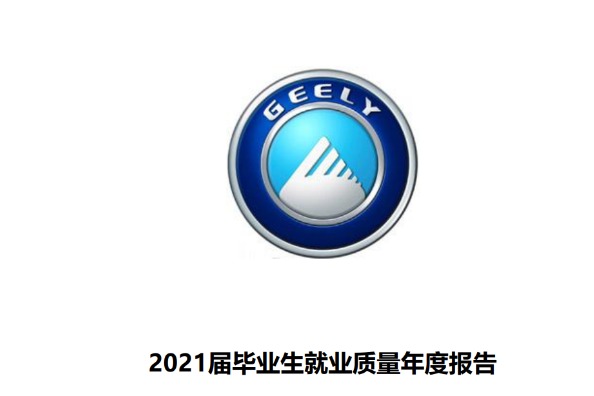 GEELY

2021届毕业生就业质量年度报告